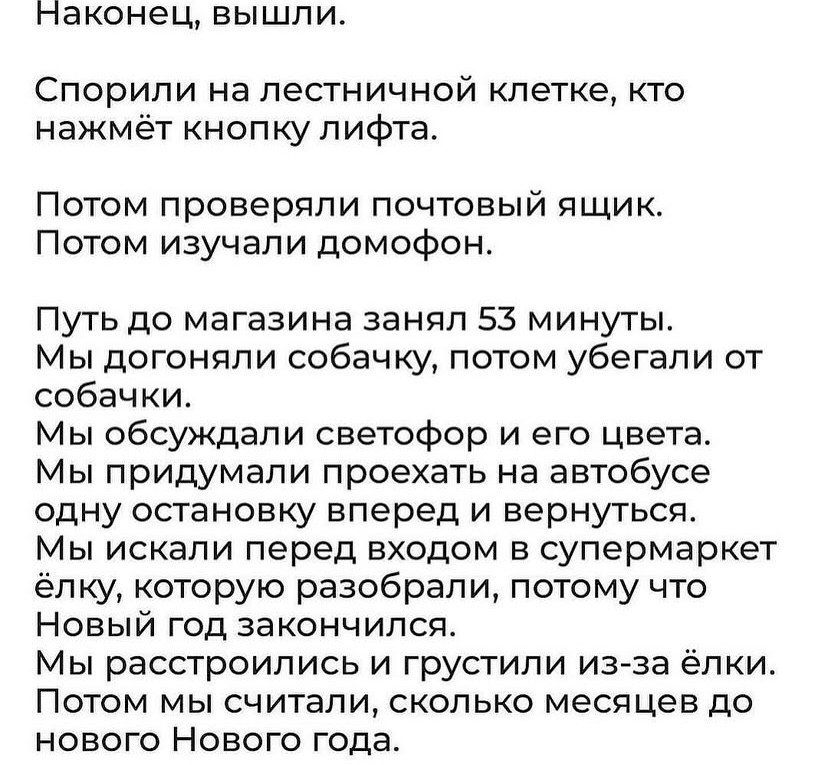 Наконец, вышли.

Спорили на лестничной клетке, кто нажмёт кнопку лифта.

Потом проверяли почтовый ящик.
Потом изучали домофон.

Путь до магазина занял 53 минуты.
Мы догоняли собачку, потом убегали от собачки.
Мы обсуждали светофор и его цвета.
Мы придумали проехать на автобусе одну остановку вперед и вернуться.
Мы искали перед входом в супермаркет ёлку, которую разобрали, потому что Новый год закончился.
Мы расстроились и грустили из-за ёлки.
Потом мы считали, сколько месяцев до нового Нового года.